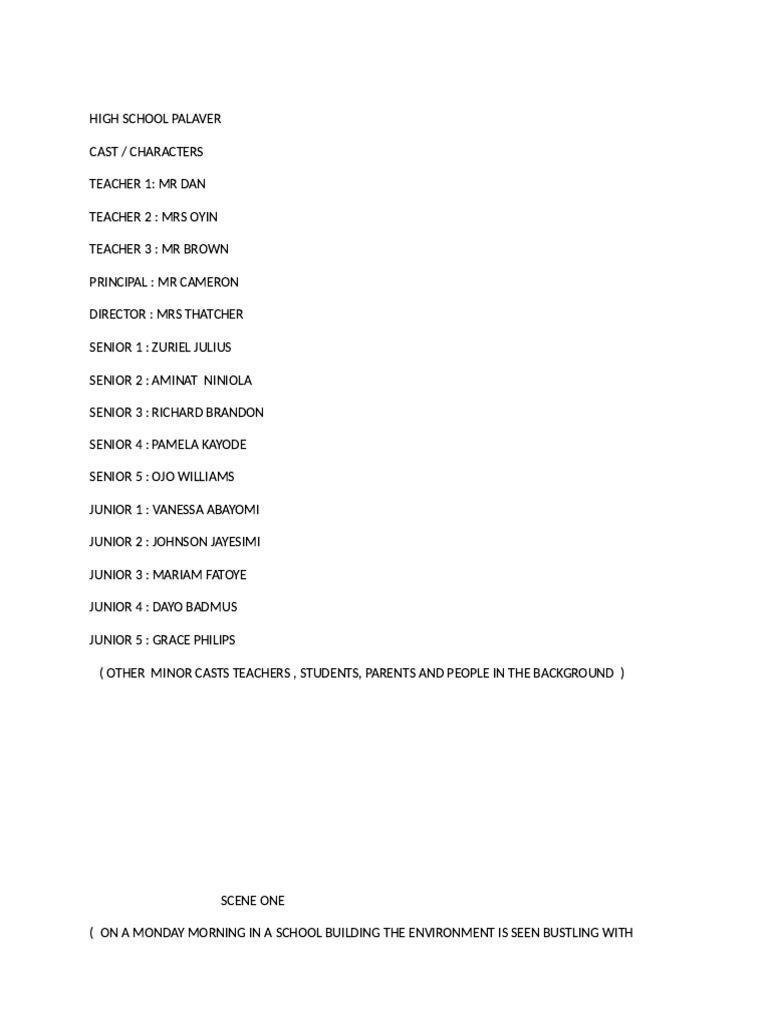 HIGH SCHOOL PALAVER

CAST / CHARACTERS

TEACHER 1: MR DAN

TEACHER 2 : MRS OYIN

TEACHER 3 : MR BROWN

PRINCIPAL : MR CAMERON

DIRECTOR : MRS THATCHER

SENIOR 1 : ZURIEL JULIUS

SENIOR 2 : AMINAT NINIOLA

SENIOR 3 : RICHARD BRANDON

SENIOR 4 : PAMELA KAYODE

SENIOR 5 : OJO WILLIAMS

JUNIOR 1 : VANESSA ABAYOMI

JUNIOR 2 : JOHNSON JAYESIMI

JUNIOR 3 : MARIAM FATOYE

JUNIOR 4 : DAYO BADMUS

JUNIOR 5 : GRACE PHILIPS

( OTHER MINOR CASTS TEACHERS , STUDENTS, PARENTS AND PEOPLE IN THE BACKGROUND )

SCENE ONE

( ON A MONDAY MORNING IN A SCHOOL BUILDING THE ENVIRONMENT IS SEEN BUSTLING WITH